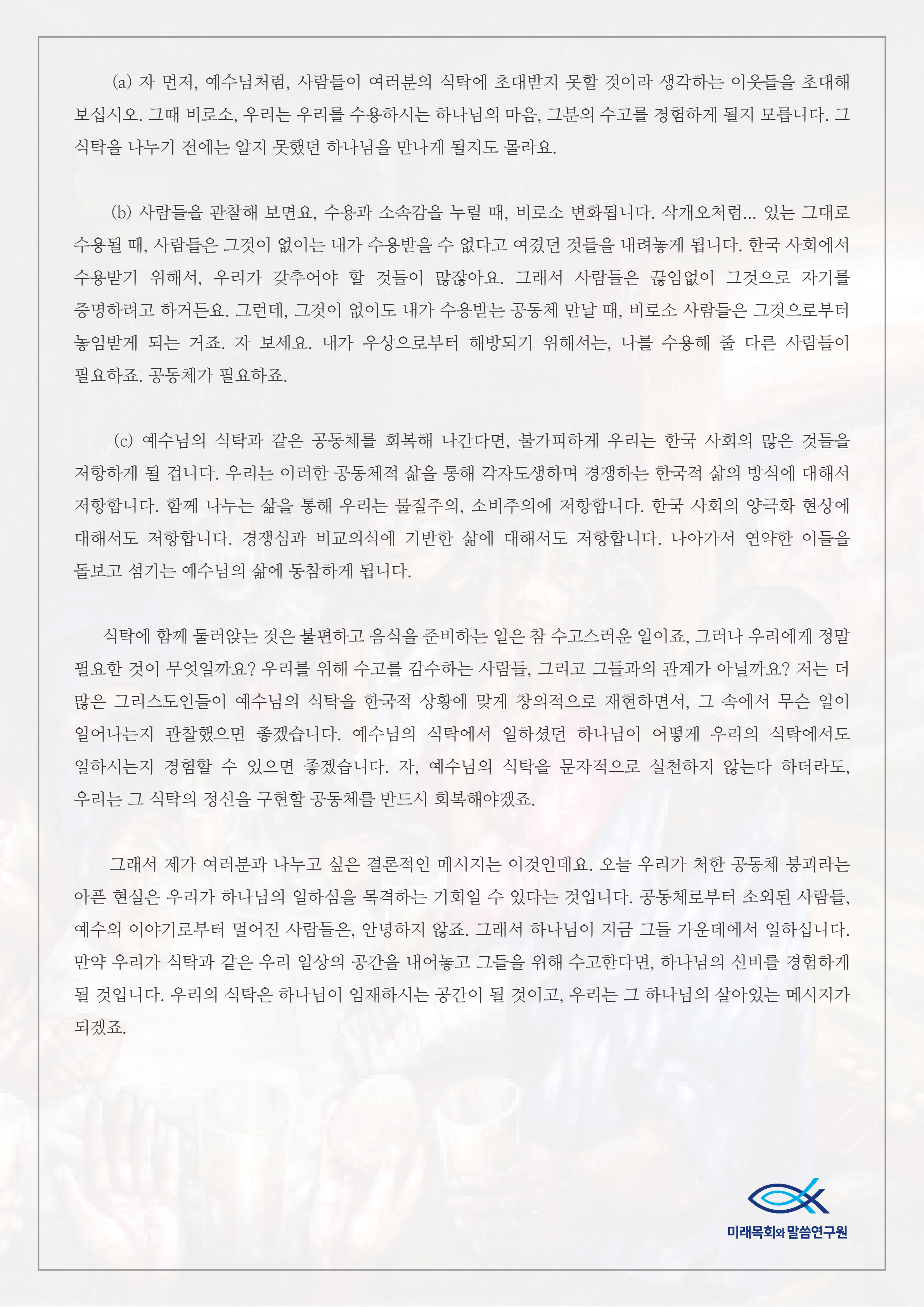 (a) 자 먼저, 예수님처럼, 사람들이 여러분의 식탁에 초대받지 못할 것이라 생각하는 이웃들을 초대해 보십시오. 그때 비로소, 우리는 우리를 수용하시는 하나님의 마음, 그분의 수고를 경험하게 될지 모릅니다. 그 식탁을 나누기 전에는 알지 못했던 하나님을 만나게 될지도 몰라요.

(b) 사람들을 관찰해 보면요, 수용과 소속감을 누릴 때, 비로소 변화됩니다. 삭개오처럼... 있는 그대로 수용될 때, 사람들은 그것이 없이는 내가 수용받을 수 없다고 여겼던 것들을 내려놓게 됩니다. 한국 사회에서 수용받기 위해서, 우리가 갖추어야 할 것들이 많잖아요. 그래서 사람들은 끊임없이 그것으로 자기를 증명하려고 하거든요. 그런데, 그것이 없이도 내가 수용받는 공동체 만날 때, 비로소 사람들은 그것으로부터 놓임받게 되는 거죠. 자 보세요. 내가 우상으로부터 해방되기 위해서는, 나를 수용해 줄 다른 사람들이 필요하죠. 공동체가 필요하죠.

(c) 예수님의 식탁과 같은 공동체를 회복해 나간다면, 불가피하게 우리는 한국 사회의 많은 것들을 저항하게 될 겁니다. 우리는 이러한 공동체적 삶을 통해 각자도생하며 경쟁하는 한국적 삶의 방식에 대해서 저항합니다. 함께 나누는 삶을 통해 우리는 물질주의, 소비주의에 저항합니다. 한국 사회의 양극화 현상에 대해서도 저항합니다. 경쟁심과 비교의식에 기반한 삶에 대해서도 저항합니다. 나아가서 연약한 이들을 돌보고 섬기는 예수님의 삶에 동참하게 됩니다.

식탁에 함께 둘러앉는 것은 불편하고 음식을 준비하는 일은 참 수고스러운 일이죠, 그러나 우리에게 정말 필요한 것이 무엇일까요? 우리를 위해 수고를 감수하는 사람들, 그리고 그들과의 관계가 아닐까요? 저는 더 많은 그리스도인들이 예수님의 식탁을 한국적 상황에 맞게 창의적으로 재현하면서, 그 속에서 무슨 일이 일어나는지 관찰했으면 좋겠습니다. 예수님의 식탁에서 일하셨던 하나님이 어떻게 우리의 식탁에서도 일하시는지 경험할 수 있으면 좋겠습니다. 자, 예수님의 식탁을 문자적으로 실천하지 않는다 하더라도, 우리는 그 식탁의 정신을 구현할 공동체를 반드시 회복해야겠죠.

그래서 제가 여러분과 나누고 싶은 결론적인 메시지는 이것인데요. 오늘 우리가 처한 공동체 붕괴라는 아픈 현실은 우리가 하나님의 일하심을 목격하는 기회일 수 있다는 것입니다. 공동체로부터 소외된 사람들, 예수의 이야기로부터 멀어진 사람들은, 안녕하지 않죠. 그래서 하나님이 지금 그들 가운데에서 일하십니다. 만약 우리가 식탁과 같은 우리 일상의 공간을 내어놓고 그들을 위해 수고한다면, 하나님의 신비를 경험하게 될 것입니다. 우리의 식탁은 하나님이 임재하시는 공간이 될 것이고, 우리는 그 하나님의 살아있는 메시지가 되겠죠.

미래목회와 말씀연구원